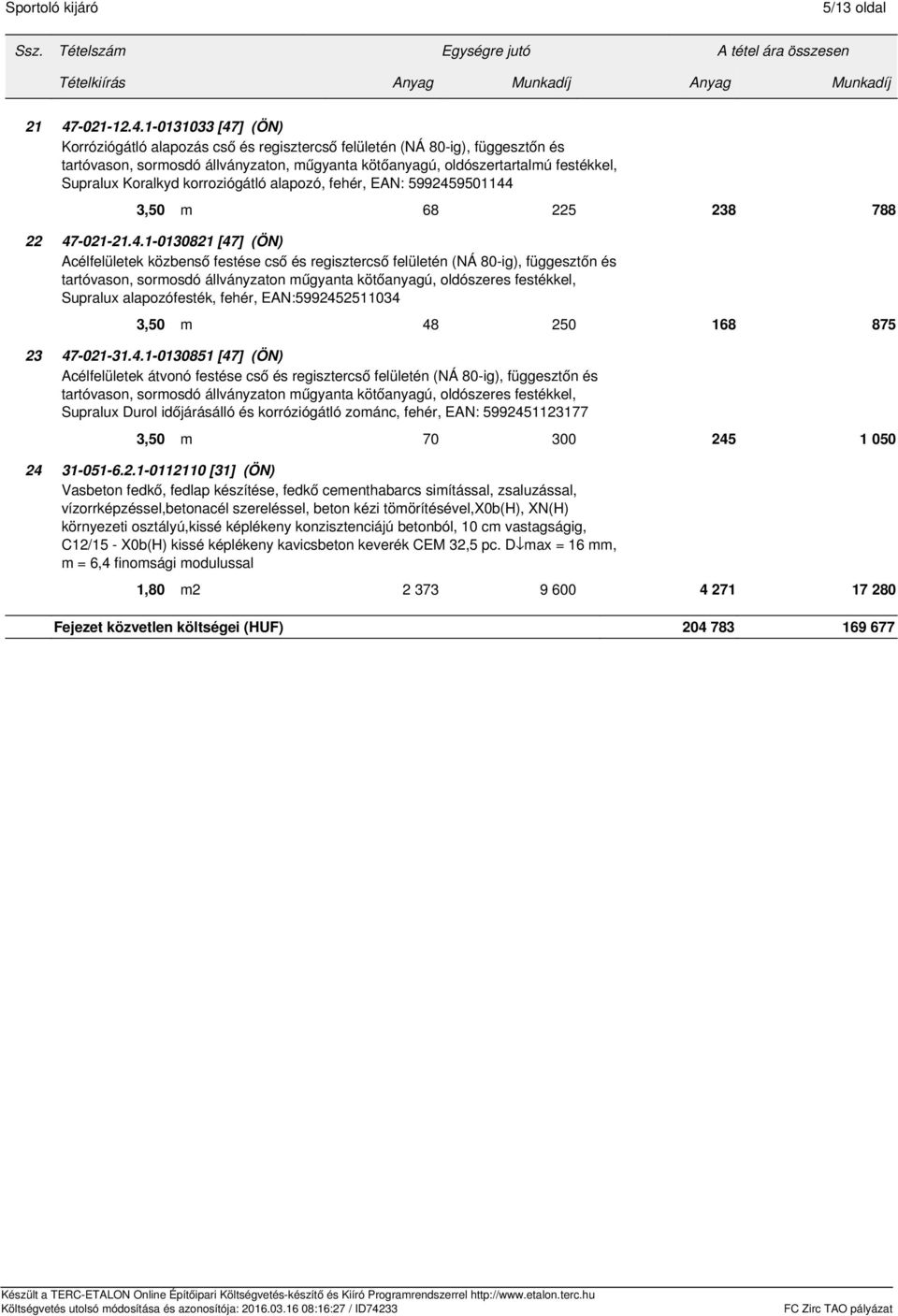 Sportoló kijáró 5/13 oldal

Ssz. Tételszám Egységre jutó A tétel ára összesen
Tételkiírás Anyag Munkadíj Anyag Munkadíj

21 47-021-12.4.1-0131033 [47] (ÖN)
Korróziógátló alapozás cső és regisztercső felületén (NÁ 80-ig), függesztőn és tartóvason, sormosdó állványzaton, műgyanta kötőanyagú, oldószertartalmú festékkel, Supralux Koralkyd korroziógátló alapozó, fehér, EAN: 5992459501144
3,50 m 68 225 238 788

22 47-021-21.4.1-0130821 [47] (ÖN)
Acélfelületek közbenső festése cső és regisztercső felületén (NÁ 80-ig), függesztőn és tartóvason, sormosdó állványzaton műgyanta kötőanyagú, oldószeres festékkel, Supralux alapozófesték, fehér, EAN:5992452511034
3,50 m 48 250 168 875

23 47-021-31.4.1-0130851 [47] (ÖN)
Acélfelületek átvonó festése cső és regisztercső felületén (NÁ 80-ig), függesztőn és tartóvason, sormosdó állványzaton műgyanta kötőanyagú, oldószeres festékkel, Supralux Durol időjárásálló és korróziógátló zománc, fehér, EAN: 5992451123177
3,50 m 70 300 245 1 050

24 31-051-6.2.1-0112110 [31] (ÖN)
Vasbeton fedkő, fedlap készítése, fedkő cementhabarcs simítással, zsaluzással, vízorrképzéssel,betonacél szereléssel, beton kézi tömörítésével,X0b(H), XN(H) környezeti osztályú,kissé képlékeny konzisztenciájú betonból, 10 cm vastagságig, C12/15 - X0b(H) kissé képlékeny kavicsbeton keverék CEM 32,5 pc. D↓max = 16 mm, m = 6,4 finomsági modulussal
1,80 m2 2 373 9 600 4 271 17 280

Fejezet közvetlen költségei (HUF) 204 783 169 677

Készült a TERC-ETALON Online Építőipari Költségvetés-készítő és Kiíró Programrendszerrel http://www.etalon.terc.hu
Költségvetés utolsó módosítása és azonosítója: 2016.03.16 08:16:27 / ID74233 FC Zirc TAO pályázat